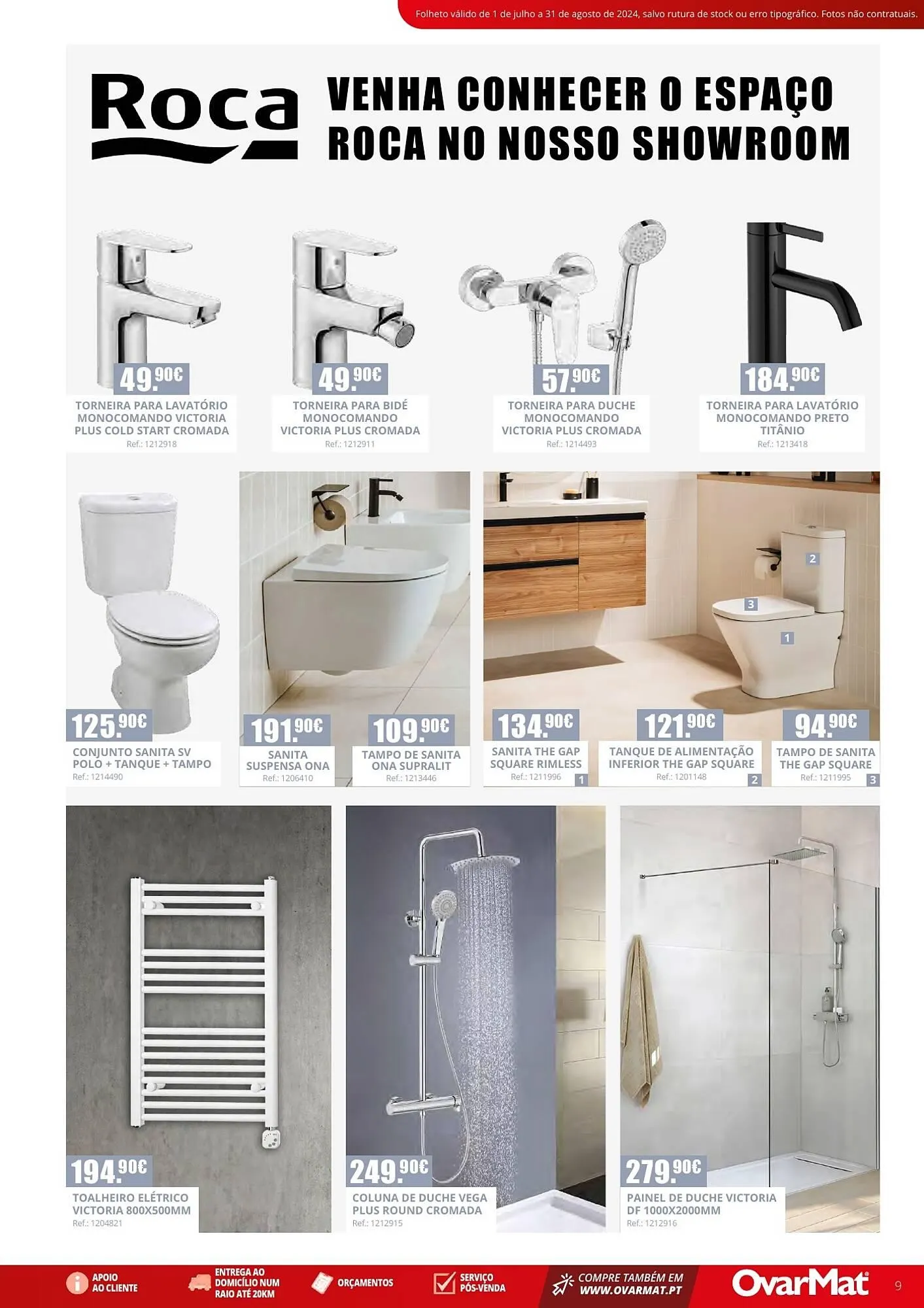 Folheto válido de 1 de julho a 31 de agosto de 2024, salvo rutura de stock ou erro tipográfico. Fotos não contratuais.

Roca

VENHA CONHECER O ESPAÇO ROCA NO NOSSO SHOWROOM

49.90€
TORNEIRA PARA LAVATÓRIO MONOCOMANDO VICTORIA PLUS COLD START CROMADA
Ref.: 1212918

49.90€
TORNEIRA PARA BIDÉ MONOCOMANDO VICTORIA PLUS CROMADA
Ref.: 1212911

57.90€
TORNEIRA PARA DUCHE MONOCOMANDO VICTORIA PLUS CROMADA
Ref.: 1214493

184.90€
TORNEIRA PARA LAVATÓRIO MONOCOMANDO PRETO TITÂNIO
Ref.: 1213418

125.90€
CONJUNTO SANITA SV POLO + TANQUE + TAMPO
Ref.: 1214490

191.90€
SANITA SUSPENSA ONA
Ref.: 1206410

109.90€
TAMPO DE SANITA ONA SUPRALIT
Ref.: 1213446

2
3
1

134.90€
SANITA THE GAP SQUARE RIMLESS
Ref.: 1211996
1

121.90€
TANQUE DE ALIMENTAÇÃO INFERIOR THE GAP SQUARE
Ref.: 1201148
2

94.90€
TAMPO DE SANITA THE GAP SQUARE
Ref.: 1211995
3

194.90€
TOALHEIRO ELÉTRICO VICTORIA 800X500MM
Ref.: 1204821

249.90€
COLUNA DE DUCHE VEGA PLUS ROUND CROMADA
Ref.: 1212915

279.90€
PAINEL DE DUCHE VICTORIA DF 1000X2000MM
Ref.: 1212916

APOIO AO CLIENTE
ENTREGA AO DOMICÍLIO NUM RAIO ATÉ 20KM
ORÇAMENTOS
SERVIÇO PÓS-VENDA
COMPRE TAMBÉM EM WWW.OVARMAT.PT
OvarMat
9